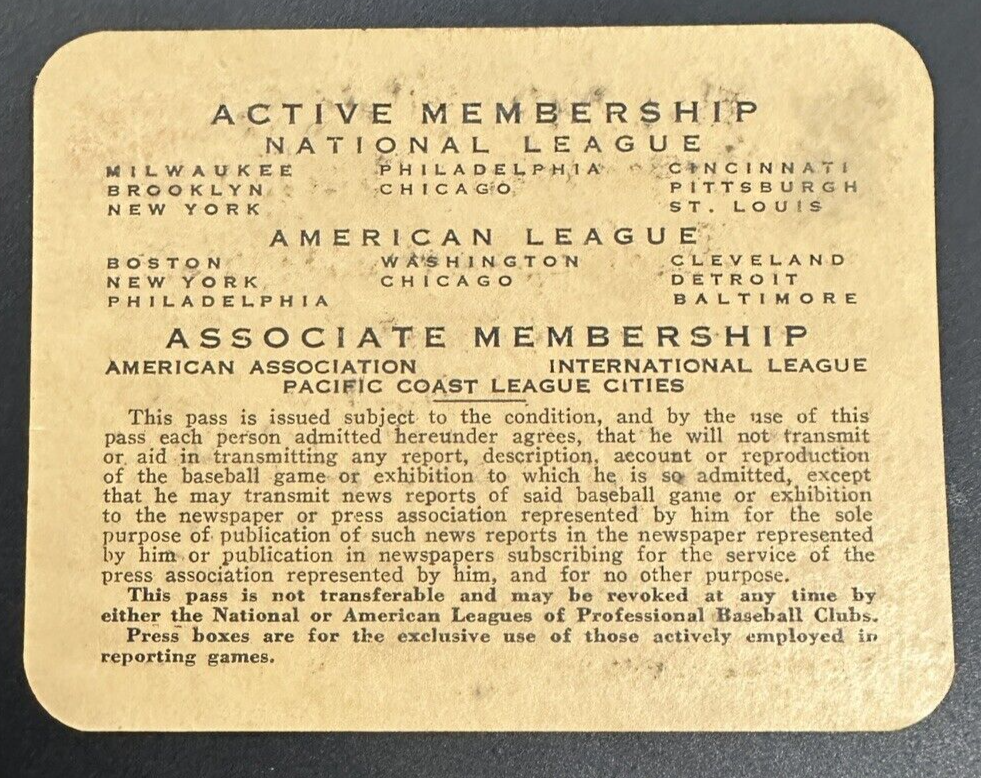 ACTIVE MEMBERSHIP
NATIONAL LEAGUE

MILWAUKEE
BROOKLYN
NEW YORK

PHILADELPHIA
CHICAGO

CINCINNATI
PITTSBURGH
ST. LOUIS

AMERICAN LEAGUE

BOSTON
NEW YORK
PHILADELPHIA

WASHINGTON
CHICAGO

CLEVELAND
DETROIT
BALTIMORE

ASSOCIATE MEMBERSHIP

AMERICAN ASSOCIATION
INTERNATIONAL LEAGUE
PACIFIC COAST LEAGUE CITIES

This pass is issued subject to the condition, and by the use of this pass each person admitted hereunder agrees, that he will not transmit or aid in transmitting any report, description, account or reproduction of the baseball game or exhibition to which he is so admitted, except that he may transmit news reports of said baseball game or exhibition to the newspaper or press association represented by him for the sole purpose of publication of such news reports in the newspaper represented by him or publication in newspapers subscribing for the service of the press association represented by him, and for no other purpose.

This pass is not transferable and may be revoked at any time by either the National or American Leagues of Professional Baseball Clubs.

Press boxes are for the exclusive use of those actively employed in reporting games.